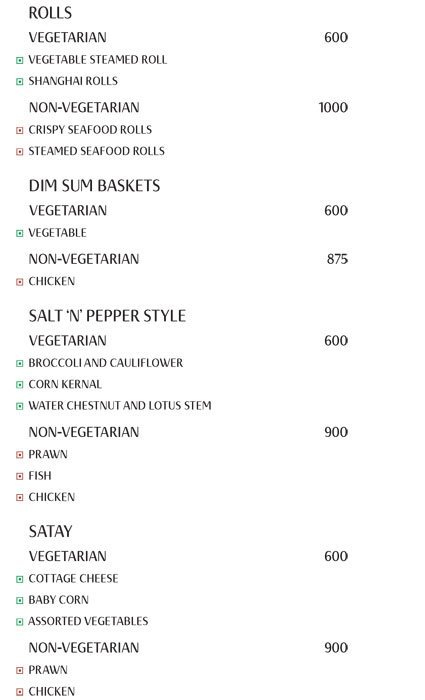 ROLLS

VEGETARIAN 600

VEGETABLE STEAMED ROLL

SHANGHAI ROLLS

NON-VEGETARIAN 1000

CRISPY SEAFOOD ROLLS

STEAMED SEAFOOD ROLLS

DIM SUM BASKETS

VEGETARIAN 600

VEGETABLE

NON-VEGETARIAN 875

CHICKEN

SALT 'N' PEPPER STYLE

VEGETARIAN 600

BROCCOLI AND CAULIFLOWER

CORN KERNAL

WATER CHESTNUT AND LOTUS STEM

NON-VEGETARIAN 900

PRAWN

FISH

CHICKEN

SATAY

VEGETARIAN 600

COTTAGE CHEESE

BABY CORN

ASSORTED VEGETABLES

NON-VEGETARIAN 900

PRAWN

CHICKEN